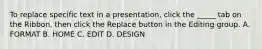 To replace specific text in a presentation, click the _____ tab on the Ribbon, then click the Replace button in the Editing group. A. FORMAT B. HOME C. EDIT D. DESIGN